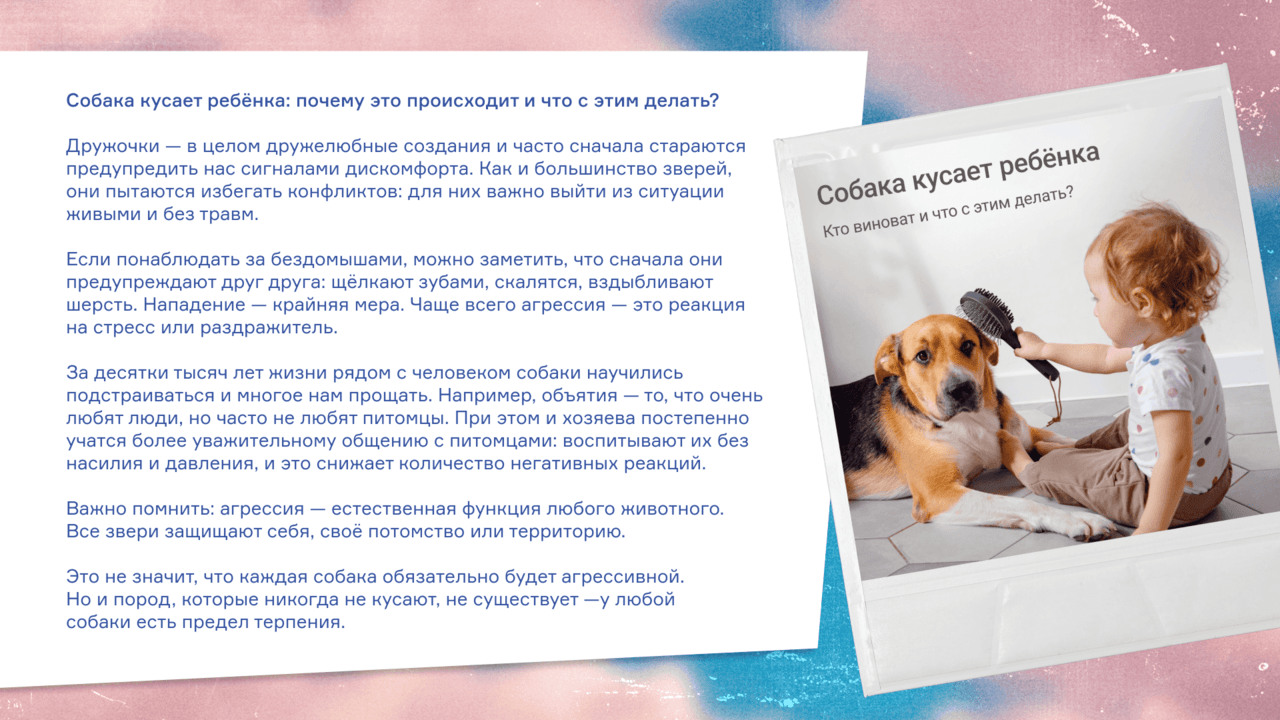 Собака кусает ребёнка: почему это происходит и что с этим делать?

Дружочки — в целом дружелюбные создания и часто сначала стараются предупредить нас сигналами дискомфорта. Как и большинство зверей, они пытаются избегать конфликтов: для них важно выйти из ситуации живыми и без травм.

Если понаблюдать за бездомышами, можно заметить, что сначала они предупреждают друг друга: щёлкают зубами, скалятся, вздыбливают шерсть. Нападение — крайняя мера. Чаще всего агрессия — это реакция на стресс или раздражитель.

За десятки тысяч лет жизни рядом с человеком собаки научились подстраиваться и многое нам прощать. Например, объятия — то, что очень любят люди, но часто не любят питомцы. При этом и хозяева постепенно учатся более уважительному общению с питомцами: воспитывают их без насилия и давления, и это снижает количество негативных реакций.

Важно помнить: агрессия — естественная функция любого животного. Все звери защищают себя, своё потомство или территорию.

Это не значит, что каждая собака обязательно будет агрессивной. Но и пород, которые никогда не кусают, не существует —у любой собаки есть предел терпения.

Собака кусает ребёнка

Кто виноват и что с этим делать?